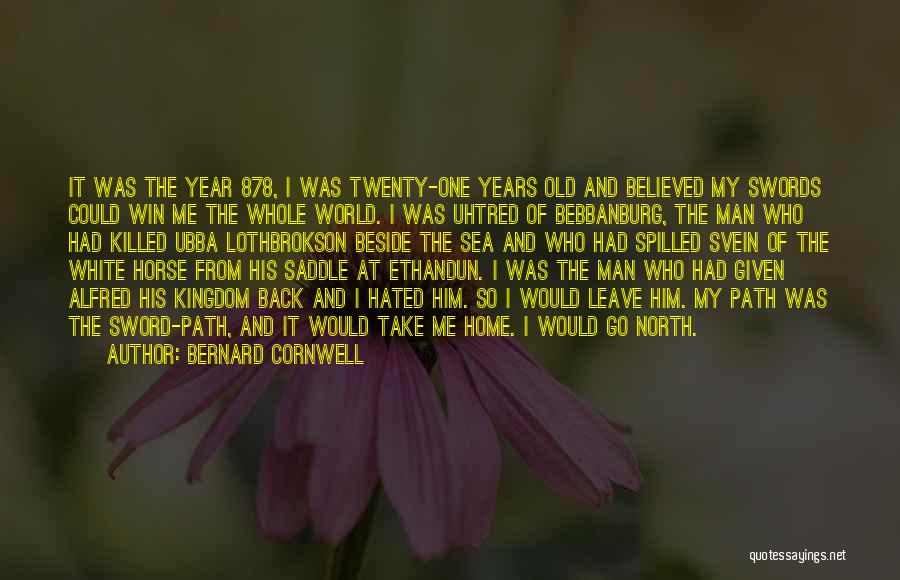 IT WAS THE YEAR 878, I WAS TWENTY-ONE YEARS OLD AND BELIEVED MY SWORDS COULD WIN ME THE WHOLE WORLD. I WAS UHTRED OF BEBBANBURG, THE MAN WHO HAD KILLED UBBA LOTHBROKSON BESIDE THE SEA AND WHO HAD SPILLED SVEIN OF THE WHITE HORSE FROM HIS SADDLE AT ETHANDUN. I WAS THE MAN WHO HAD GIVEN ALFRED HIS KINGDOM BACK AND I HATED HIM. SO I WOULD LEAVE HIM. MY PATH WAS THE SWORD-PATH, AND IT WOULD TAKE ME HOME. I WOULD GO NORTH.

AUTHOR: BERNARD CORNWELL

quotessayings.net